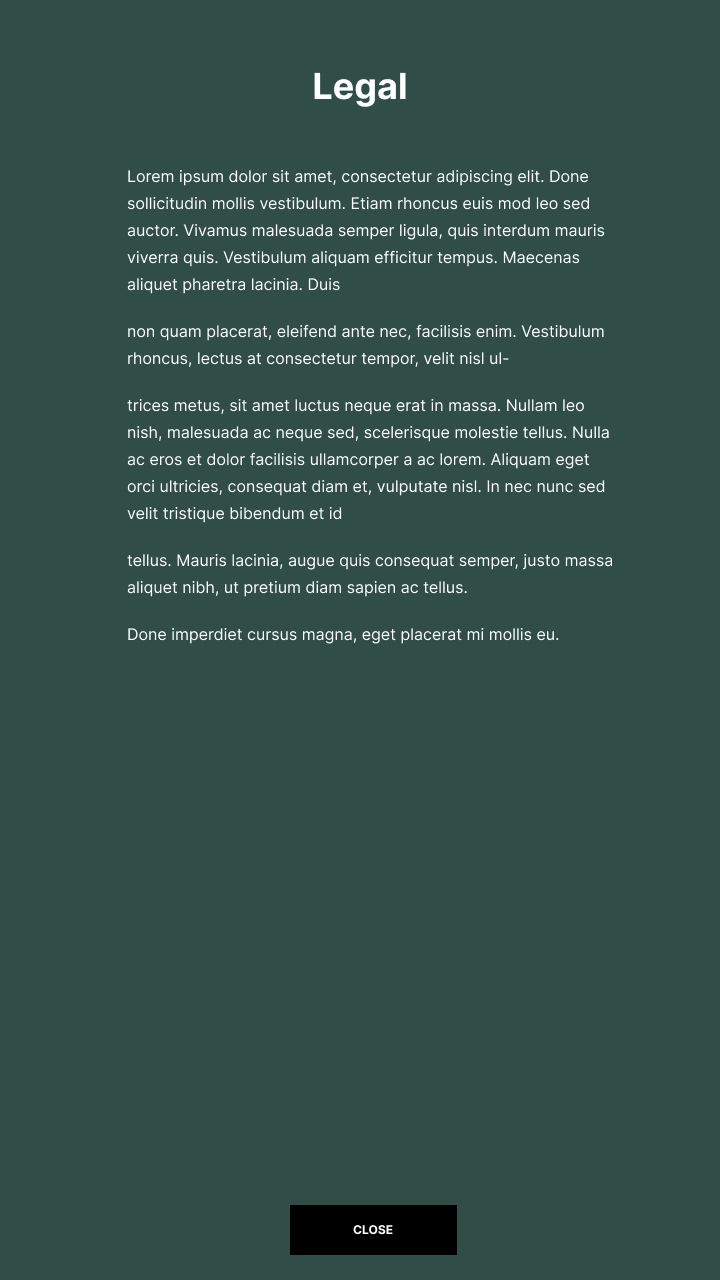 Legal

Lorem ipsum dolor sit amet, consectetur adipiscing elit. Done sollicitudin mollis vestibulum. Etiam rhoncus euis mod leo sed auctor. Vivamus malesuada semper ligula, quis interdum mauris viverra quis. Vestibulum aliquam efficitur tempus. Maecenas aliquet pharetra lacinia. Duis

non quam placerat, eleifend ante nec, facilisis enim. Vestibulum rhoncus, lectus at consectetur tempor, velit nisl ul-

trices metus, sit amet luctus neque erat in massa. Nullam leo nish, malesuada ac neque sed, scelerisque molestie tellus. Nulla ac eros et dolor facilisis ullamcorper a ac lorem. Aliquam eget orci ultricies, consequat diam et, vulputate nisl. In nec nunc sed velit tristique bibendum et id

tellus. Mauris lacinia, augue quis consequat semper, justo massa aliquet nibh, ut pretium diam sapien ac tellus.

Done imperdiet cursus magna, eget placerat mi mollis eu.

CLOSE